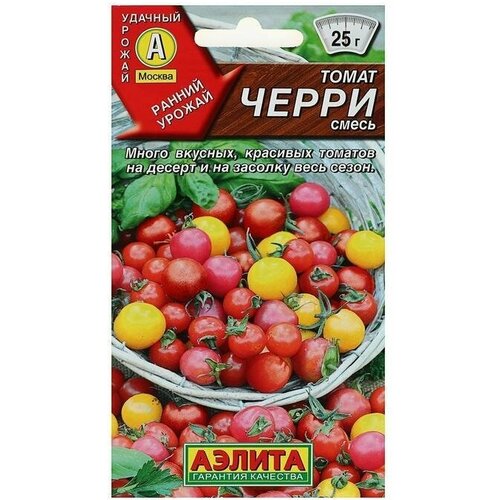 УДАЧНЫЙ
УРОЖАЙ
А
Москва
РАННИЙ УРОЖАЙ

25 г

ТОМАТ
ЧЕРРИ
смесь

Много вкусных, красивых томатов на десерт и на засолку весь сезон.

АЭЛИТА
ГАРАНТИЯ КАЧЕСТВА